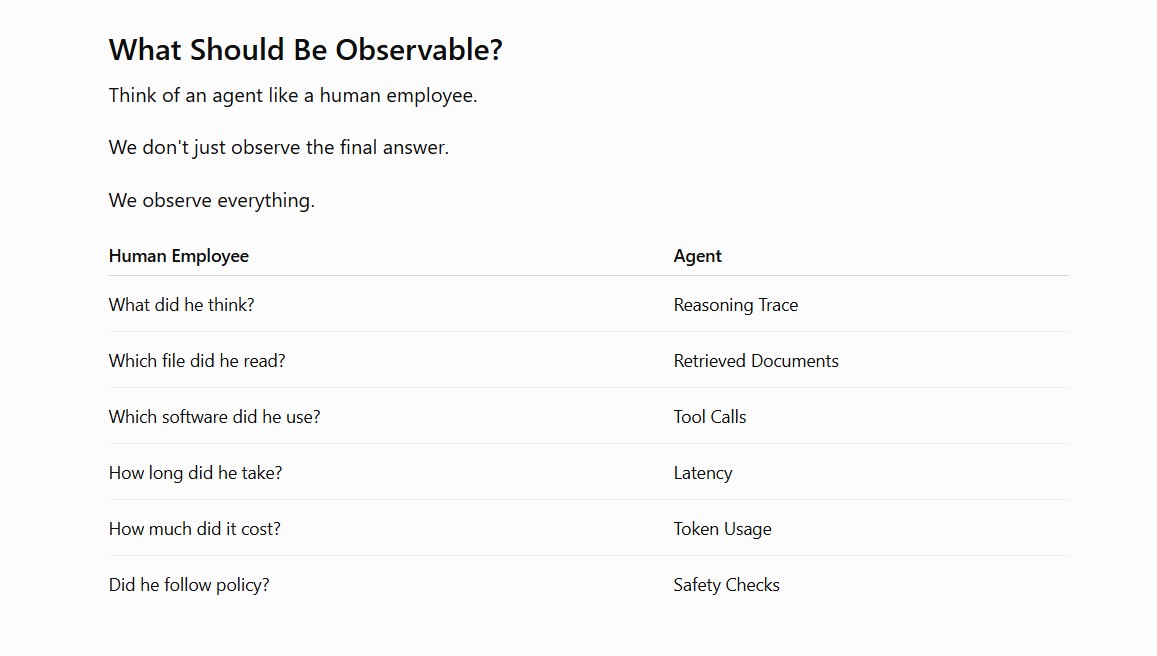 What Should Be Observable?

Think of an agent like a human employee.

We don't just observe the final answer.

We observe everything.

| Human Employee | Agent |
|---|---|
| What did he think? | Reasoning Trace |
| Which file did he read? | Retrieved Documents |
| Which software did he use? | Tool Calls |
| How long did he take? | Latency |
| How much did it cost? | Token Usage |
| Did he follow policy? | Safety Checks |